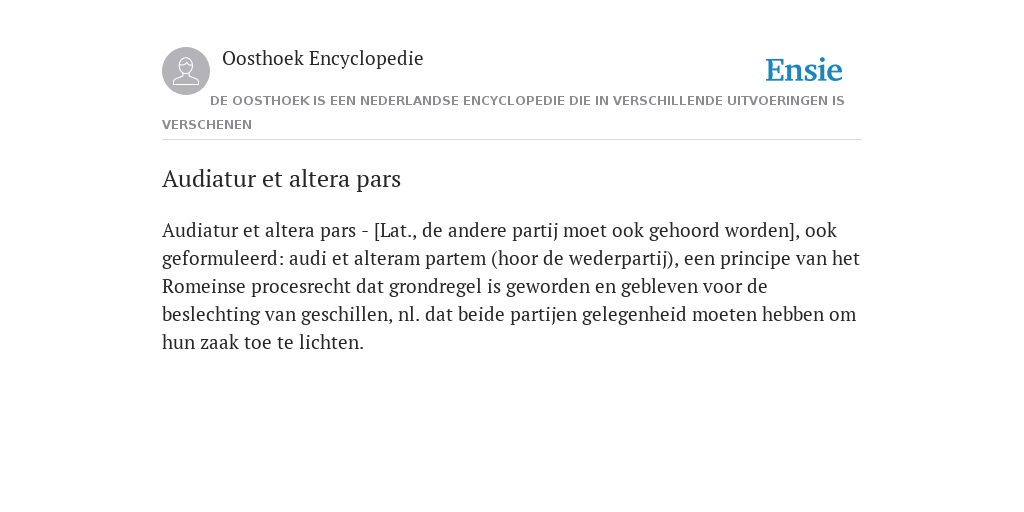 Oosthoek Encyclopedie

Ensie

DE OOSTHOEK IS EEN NEDERLANDSE ENCYCLOPEDIE DIE IN VERSCHILLENDE UITVOERINGEN IS VERSCHENEN

Audiatur et altera pars

Audiatur et altera pars - [Lat., de andere partij moet ook gehoord worden], ook geformuleerd: audi et alteram partem (hoor de wederpartij), een principe van het Romeinse procesrecht dat grondregel is geworden en gebleven voor de beslechting van geschillen, nl. dat beide partijen gelegenheid moeten hebben om hun zaak toe te lichten.